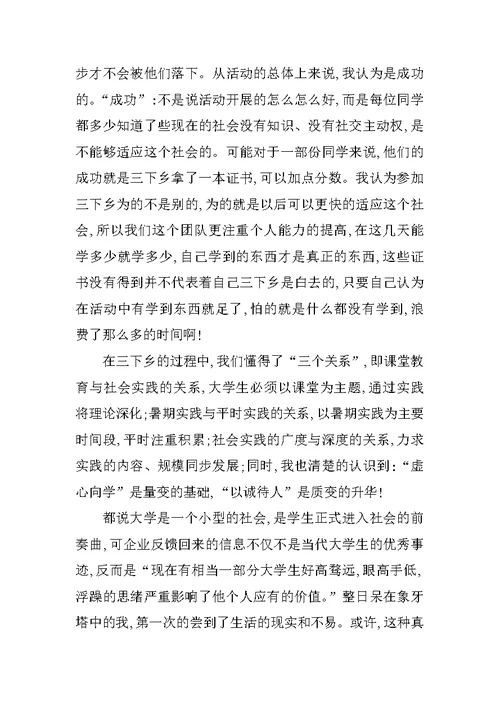 步才不会被他们落下。从活动的总体上来说，我认为是成功的。“成功”：不是说活动开展的怎么怎么好，而是每位同学都多少知道了些现在的社会没有知识、没有社交主动权，是不能够适应这个社会的。可能对于一部份同学来说，他们的成功就是三下乡拿了一本证书，可以加点分数。我认为参加三下乡为的不是别的，为的就是以后可以更快的适应这个社会，所以我们这个团队更注重个人能力的提高，在这几天能学多少就学多少，自己学到的东西才是真正的东西，这些证书没有得到并不代表着自己三下乡是白去的，只要自己认为在活动中有学到东西就足了，怕的就是什么都没有学到，浪费了那么多的时间啊！

在三下乡的过程中，我们懂得了“三个关系”，即课堂教育与社会实践的关系，大学生必须以课堂为主题，通过实践将理论深化；暑期实践与平时实践的关系，以暑期实践为主要时间段，平时注重积累；社会实践的广度与深度的关系，力求实践的内容、规模同步发展；同时，我也清楚的认识到：“虚心向学”是量变的基础，“以诚待人”是质变的升华！

都说大学是一个小型的社会，是学生正式进入社会的前奏曲，可企业反馈回来的信息不仅不是当代大学生的优秀事迹，反而是“现在有相当一部分大学生好高骛远，眼高手低，浮躁的思绪严重影响了他个人应有的价值。”整日呆在象牙塔中的我，第一次的尝到了生活的现实和不易。或许，这种真